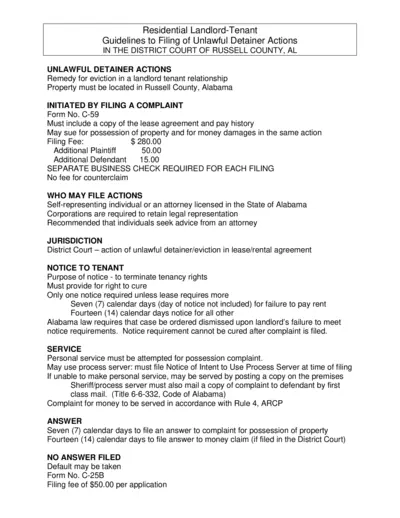 Residential Landlord-Tenant
Guidelines to Filing of Unlawful Detainer Actions
IN THE DISTRICT COURT OF RUSSELL COUNTY, AL

UNLAWFUL DETAINER ACTIONS
Remedy for eviction in a landlord tenant relationship
Property must be located in Russell County, Alabama

INITIATED BY FILING A COMPLAINT
Form No. C-59
Must include a copy of the lease agreement and pay history
May sue for possession of property and for money damages in the same action
Filing Fee: $ 280.00
Additional Plaintiff 50.00
Additional Defendant 15.00
SEPARATE BUSINESS CHECK REQUIRED FOR EACH FILING
No fee for counterclaim

WHO MAY FILE ACTIONS
Self-representing individual or an attorney licensed in the State of Alabama
Corporations are required to retain legal representation
Recommended that individuals seek advice from an attorney

JURISDICTION
District Court – action of unlawful detainer/eviction in lease/rental agreement

NOTICE TO TENANT
Purpose of notice - to terminate tenancy rights
Must provide for right to cure
Only one notice required unless lease requires more
Seven (7) calendar days (day of notice not included) for failure to pay rent
Fourteen (14) calendar days notice for all other
Alabama law requires that case be ordered dismissed upon landlord's failure to meet notice requirements. Notice requirement cannot be cured after complaint is filed.

SERVICE
Personal service must be attempted for possession complaint.
May use process server: must file Notice of Intent to Use Process Server at time of filing
If unable to make personal service, may be served by posting a copy on the premises
Sheriff/process server must also mail a copy of complaint to defendant by first class mail. (Title 6-6-332, Code of Alabama)
Complaint for money to be served in accordance with Rule 4, ARCP

ANSWER
Seven (7) calendar days to file an answer to complaint for possession of property
Fourteen (14) calendar days to file answer to money claim (if filed in the District Court)

NO ANSWER FILED
Default may be taken
Form No. C-25B
Filing fee of $50.00 per application